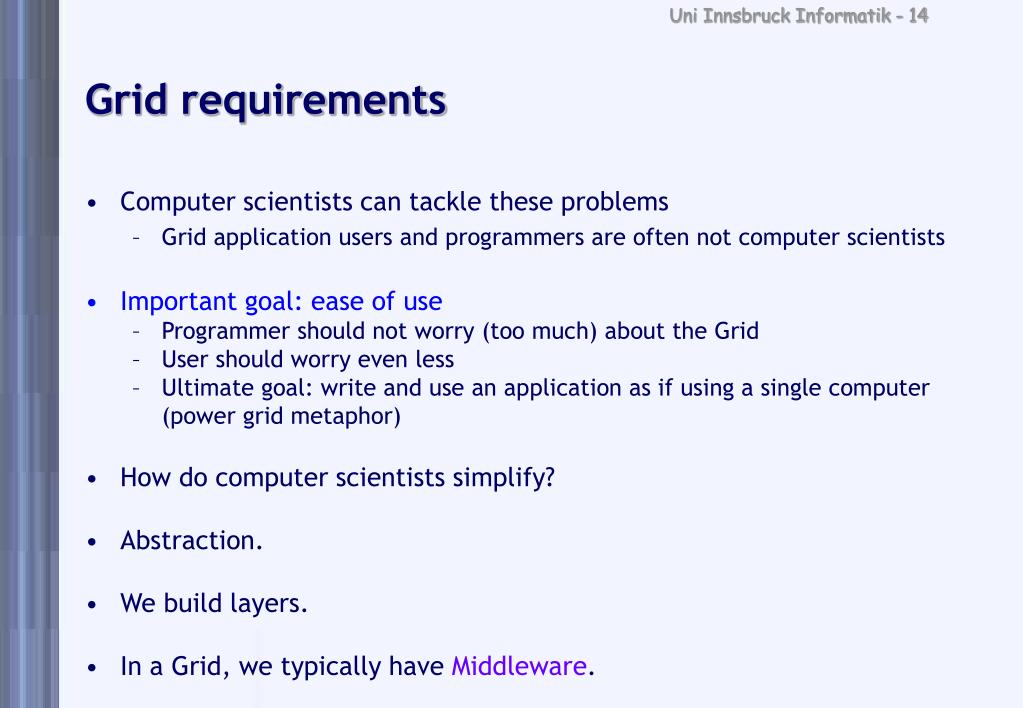 Uni Innsbruck Informatik - 14

Grid requirements

• Computer scientists can tackle these problems
– Grid application users and programmers are often not computer scientists

• Important goal: ease of use
– Programmer should not worry (too much) about the Grid
– User should worry even less
– Ultimate goal: write and use an application as if using a single computer (power grid metaphor)

• How do computer scientists simplify?

• Abstraction.

• We build layers.

• In a Grid, we typically have Middleware.